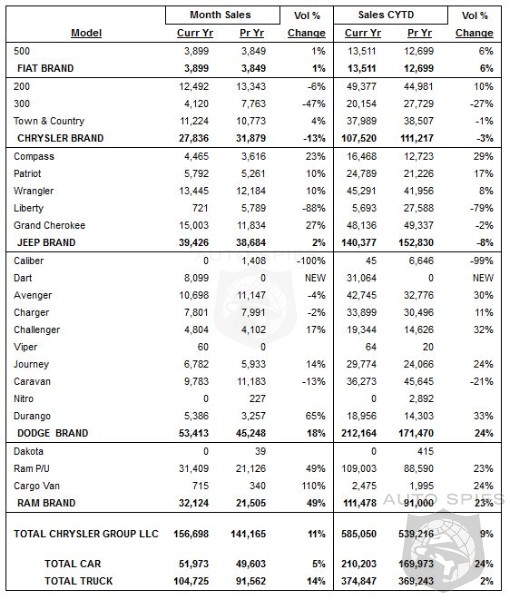 | Model | Month Sales Curr Yr | Month Sales Pr Yr | Vol % Change | Sales CYTD Curr Yr | Sales CYTD Pr Yr | Vol % Change |
|---|---|---|---|---|---|---|
| 500 | 3,899 | 3,849 | 1% | 13,511 | 12,699 | 6% |
| FIAT BRAND | 3,899 | 3,849 | 1% | 13,511 | 12,699 | 6% |
| 200 | 12,492 | 13,343 | -6% | 49,377 | 44,981 | 10% |
| 300 | 4,120 | 7,763 | -47% | 20,154 | 27,729 | -27% |
| Town & Country | 11,224 | 10,773 | 4% | 37,989 | 38,507 | -1% |
| CHRYSLER BRAND | 27,836 | 31,879 | -13% | 107,520 | 111,217 | -3% |
| Compass | 4,465 | 3,616 | 23% | 16,468 | 12,723 | 29% |
| Patriot | 5,792 | 5,261 | 10% | 24,789 | 21,226 | 17% |
| Wrangler | 13,445 | 12,184 | 10% | 45,291 | 41,956 | 8% |
| Liberty | 721 | 5,789 | -88% | 5,693 | 27,588 | -79% |
| Grand Cherokee | 15,003 | 11,834 | 27% | 48,136 | 49,337 | -2% |
| JEEP BRAND | 39,426 | 38,684 | 2% | 140,377 | 152,830 | -8% |
| Caliber | 0 | 1,408 | -100% | 45 | 6,646 | -99% |
| Dart | 8,099 | 0 | NEW | 31,064 | 0 | NEW |
| Avenger | 10,698 | 11,147 | -4% | 42,745 | 32,776 | 30% |
| Charger | 7,801 | 7,991 | -2% | 33,899 | 30,496 | 11% |
| Challenger | 4,804 | 4,102 | 17% | 19,344 | 14,626 | 32% |
| Viper | 60 | 0 | | 64 | 20 | |
| Journey | 6,782 | 5,933 | 14% | 29,774 | 24,066 | 24% |
| Caravan | 9,783 | 11,183 | -13% | 36,273 | 45,645 | -21% |
| Nitro | 0 | 227 | | 0 | 2,892 | |
| Durango | 5,386 | 3,257 | 65% | 18,956 | 14,303 | 33% |
| DODGE BRAND | 53,413 | 45,248 | 18% | 212,164 | 171,470 | 24% |
| Dakota | 0 | 39 | | 0 | 415 | |
| Ram P/U | 31,409 | 21,126 | 49% | 109,003 | 88,590 | 23% |
| Cargo Van | 715 | 340 | 110% | 2,475 | 1,995 | 24% |
| RAM BRAND | 32,124 | 21,505 | 49% | 111,478 | 91,000 | 23% |
| TOTAL CHRYSLER GROUP LLC | 156,698 | 141,165 | 11% | 585,050 | 539,216 | 9% |
| TOTAL CAR | 51,973 | 49,603 | 5% | 210,203 | 169,973 | 24% |
| TOTAL TRUCK | 104,725 | 91,562 | 14% | 374,847 | 369,243 | 2% |

AUTO SPIES